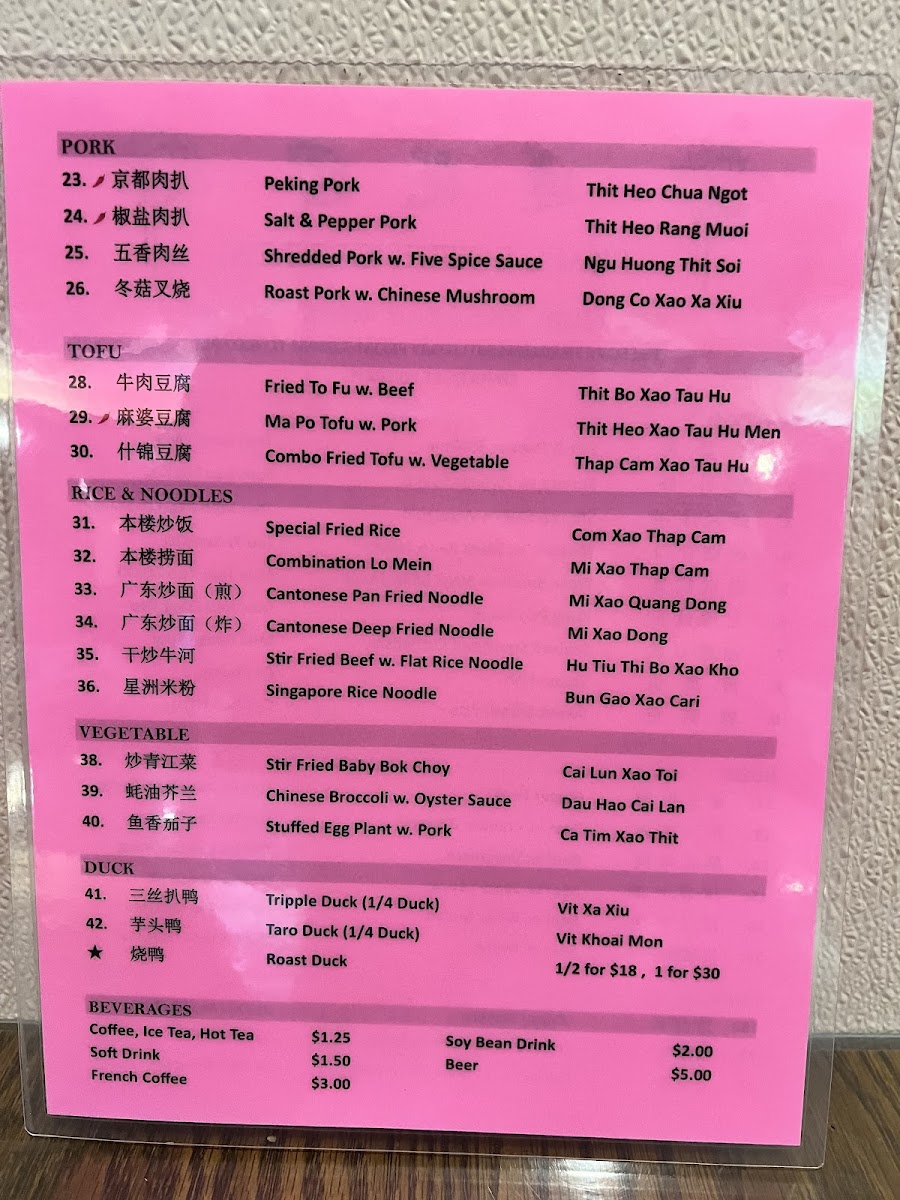 PORK

23. 京都肉扒 Peking Pork Thit Heo Chua Ngot

24. 椒盐肉扒 Salt & Pepper Pork Thit Heo Rang Muoi

25. 五香肉丝 Shredded Pork w. Five Spice Sauce Ngu Huong Thit Soi

26. 冬菇叉烧 Roast Pork w. Chinese Mushroom Dong Co Xao Xa Xiu

TOFU

28. 牛肉豆腐 Fried To Fu w. Beef Thit Bo Xao Tau Hu

29. 麻婆豆腐 Ma Po Tofu w. Pork Thit Heo Xao Tau Hu Men

30. 什锦豆腐 Combo Fried Tofu w. Vegetable Thap Cam Xao Tau Hu

RICE & NOODLES

31. 本楼炒饭 Special Fried Rice Com Xao Thap Cam

32. 本楼捞面 Combination Lo Mein Mi Xao Thap Cam

33. 广东炒面（煎） Cantonese Pan Fried Noodle Mi Xao Quang Dong

34. 广东炒面（炸） Cantonese Deep Fried Noodle Mi Xao Dong

35. 干炒牛河 Stir Fried Beef w. Flat Rice Noodle Hu Tiu Thi Bo Xao Kho

36. 星洲米粉 Singapore Rice Noodle Bun Gao Xao Cari

VEGETABLE

38. 炒青江菜 Stir Fried Baby Bok Choy Cai Lun Xao Toi

39. 蚝油芥兰 Chinese Broccoli w. Oyster Sauce Dau Hao Cai Lan

40. 鱼香茄子 Stuffed Egg Plant w. Pork Ca Tim Xao Thit

DUCK

41. 三丝扒鸭 Tripple Duck (1/4 Duck) Vit Xa Xiu

42. 芋头鸭 Taro Duck (1/4 Duck) Vit Khoai Mon

★ 烧鸭 Roast Duck 1/2 for $18 , 1 for $30

BEVERAGES

Coffee, Ice Tea, Hot Tea $1.25
Soft Drink $1.50
French Coffee $3.00

Soy Bean Drink $2.00
Beer $5.00